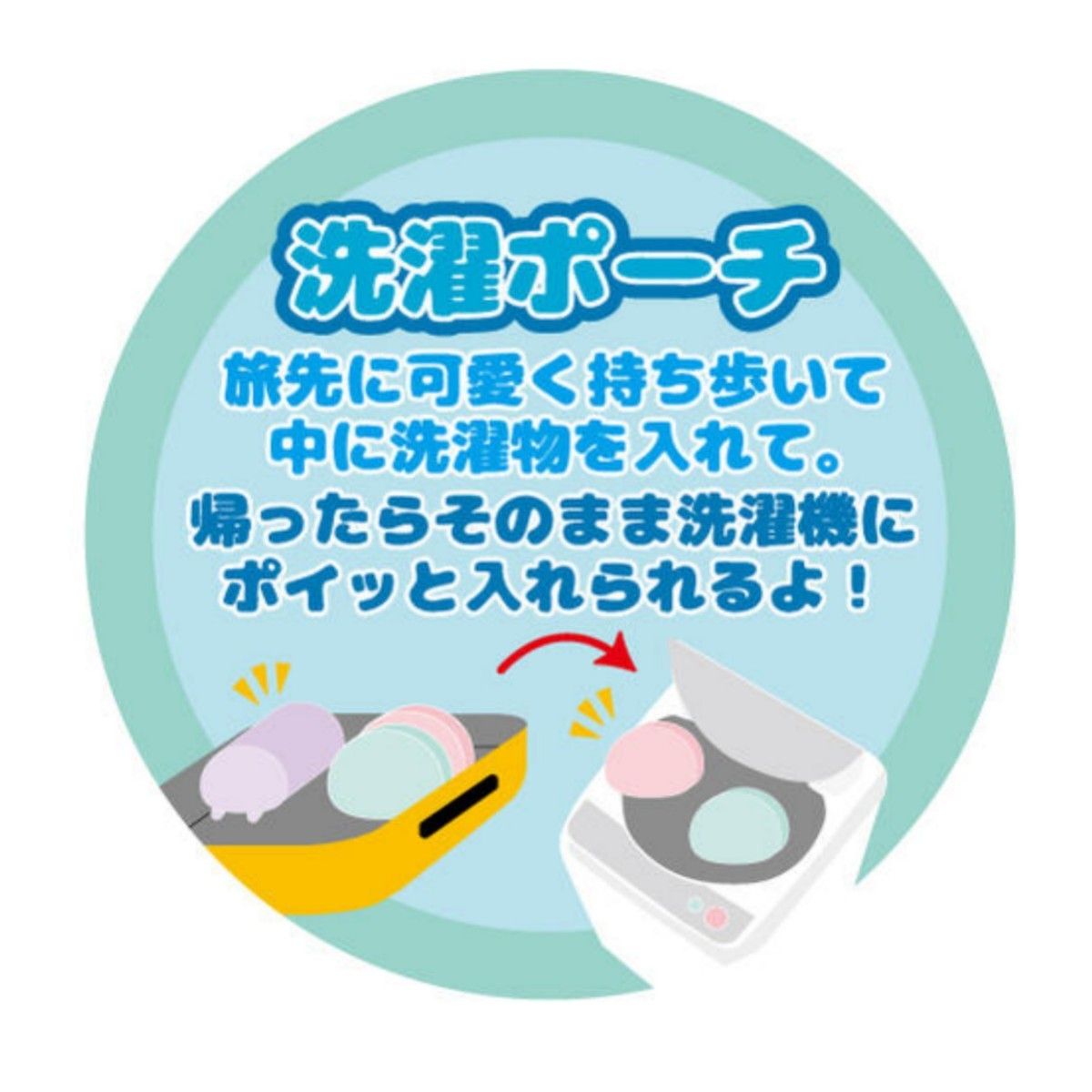 洗濯ポーチ

旅先に可愛く持ち歩いて
中に洗濯物を入れて。
帰ったらそのまま洗濯機に
ポイッと入れられるよ！